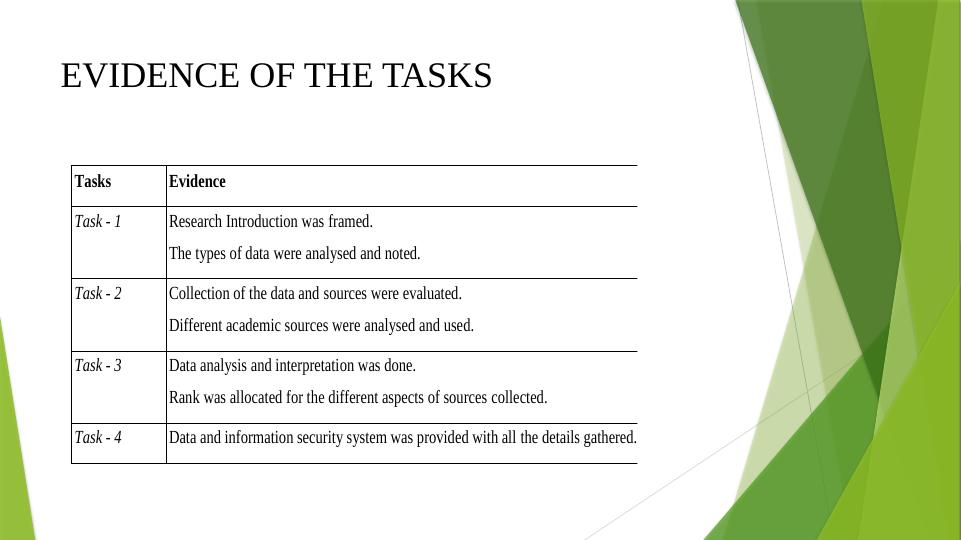 EVIDENCE OF THE TASKS

| Tasks | Evidence |
|---|---|
| Task - 1 | Research Introduction was framed. The types of data were analysed and noted. |
| Task - 2 | Collection of the data and sources were evaluated. Different academic sources were analysed and used. |
| Task - 3 | Data analysis and interpretation was done. Rank was allocated for the different aspects of sources collected. |
| Task - 4 | Data and information security system was provided with all the details gathered. |